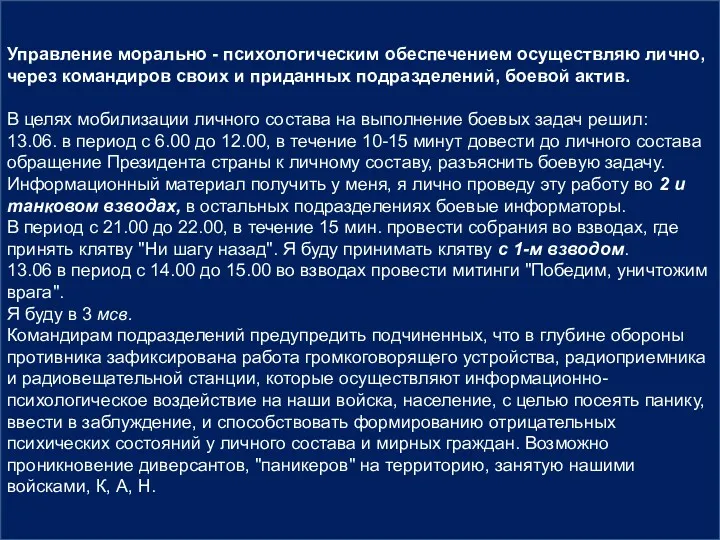 Управление морально - психологическим обеспечением осуществляю лично, через командиров своих и приданных подразделений, боевой актив.

В целях мобилизации личного состава на выполнение боевых задач решил:
13.06. в период с 6.00 до 12.00, в течение 10-15 минут довести до личного состава обращение Президента страны к личному составу, разъяснить боевую задачу. Информационный материал получить у меня, я лично проведу эту работу во 2 и танковом взводах, в остальных подразделениях боевые информаторы.
В период с 21.00 до 22.00, в течение 15 мин. провести собрания во взводах, где принять клятву "Ни шагу назад". Я буду принимать клятву с 1-м взводом.
13.06 в период с 14.00 до 15.00 во взводах провести митинги "Победим, уничтожим врага".
Я буду в 3 мсв.
Командирам подразделений предупредить подчиненных, что в глубине обороны противника зафиксирована работа громкоговорящего устройства, радиоприемника и радиовещательной станции, которые осуществляют информационно-психологическое воздействие на наши войска, население, с целью посеять панику, ввести в заблуждение, и способствовать формированию отрицательных психических состояний у личного состава и мирных граждан. Возможно проникновение диверсантов, "паникеров" на территорию, занятую нашими войсками, К, А, Н.